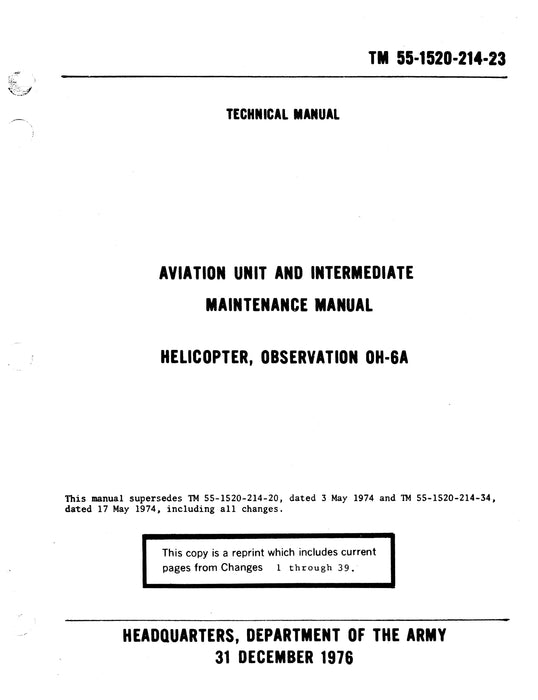 TM 55-1520-214-23

TECHNICAL MANUAL

AVIATION UNIT AND INTERMEDIATE
MAINTENANCE MANUAL

HELICOPTER, OBSERVATION OH-6A

This manual supersedes TM 55-1520-214-20, dated 3 May 1974 and TM 55-1520-214-34, dated 17 May 1974, including all changes.

This copy is a reprint which includes current pages from Changes 1 through 39.

HEADQUARTERS, DEPARTMENT OF THE ARMY
31 DECEMBER 1976